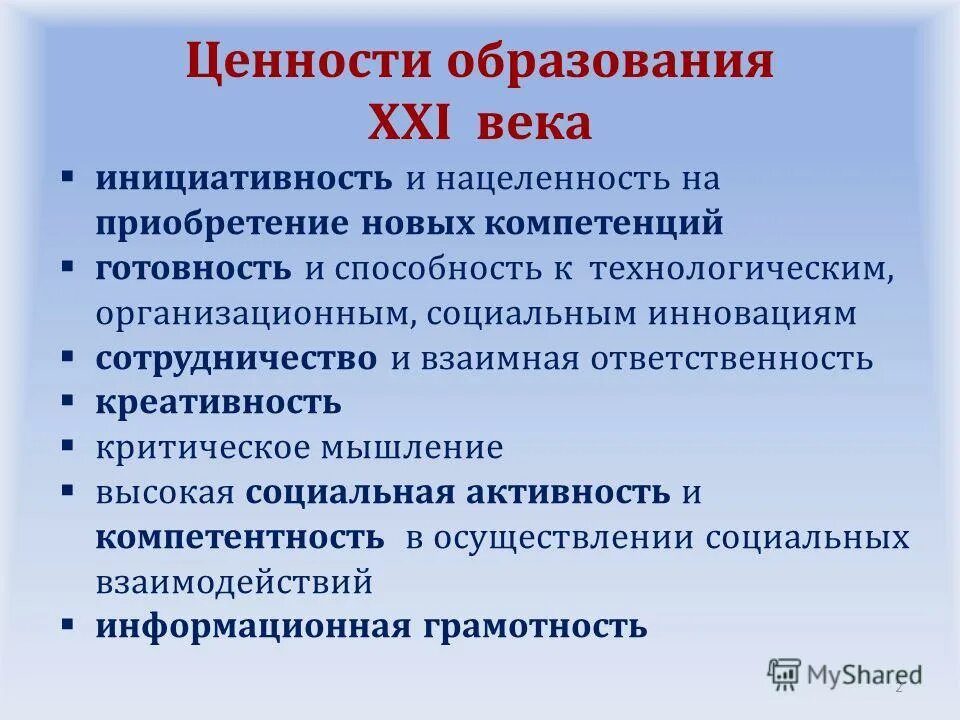 Ценности образования XXI века

▪ инициативность и нацеленность на приобретение новых компетенций
▪ готовность и способность к технологическим, организационным, социальным инновациям
▪ сотрудничество и взаимная ответственность
▪ креативность
▪ критическое мышление
▪ высокая социальная активность и компетентность в осуществлении социальных взаимодействий
▪ информационная грамотность

MyShared

2